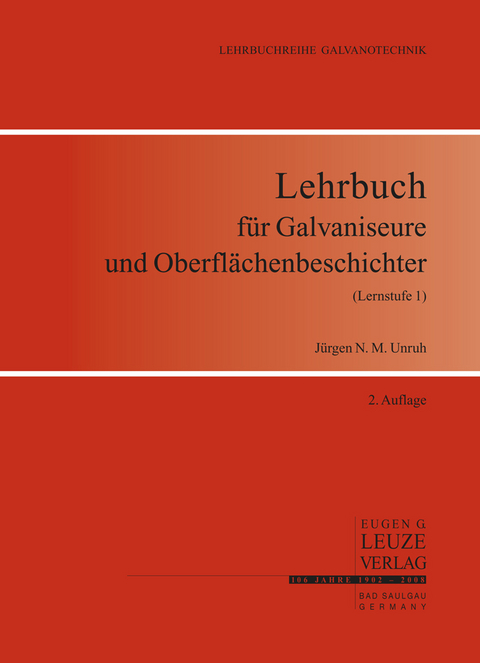 LEHRBUCHREIHE GALVANOTECHNIK

Lehrbuch
für Galvaniseure
und Oberflächenbeschichter

(Lernstufe 1)

Jürgen N. M. Unruh

2. Auflage

EUGEN G.
LEUZE
VERLAG
106 JAHRE 1902 – 2008
BAD SAULGAU
GERMANY